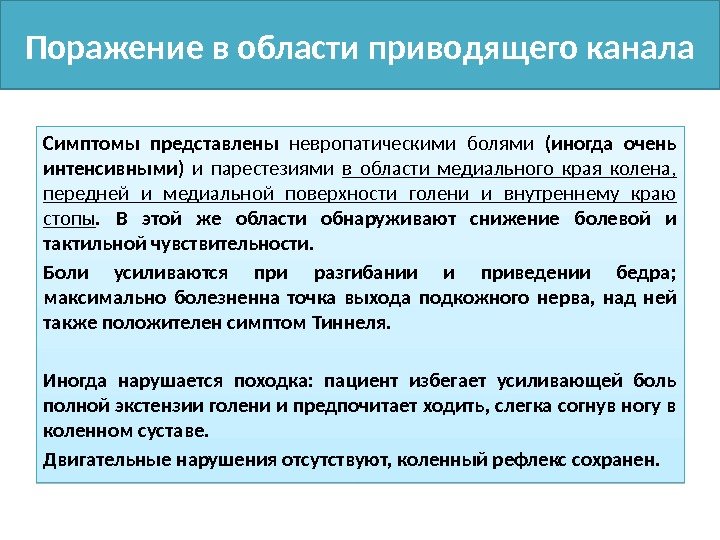 Поражение в области приводящего канала

Симптомы представлены невропатическими болями (иногда очень интенсивными) и парестезиями в области медиального края колена, передней и медиальной поверхности голени и внутреннему краю стопы. В этой же области обнаруживают снижение болевой и тактильной чувствительности.

Боли усиливаются при разгибании и приведении бедра; максимально болезненна точка выхода подкожного нерва, над ней также положителен симптом Тиннеля.

Иногда нарушается походка: пациент избегает усиливающей боль полной экстензии голени и предпочитает ходить, слегка согнув ногу в коленном суставе.

Двигательные нарушения отсутствуют, коленный рефлекс сохранен.